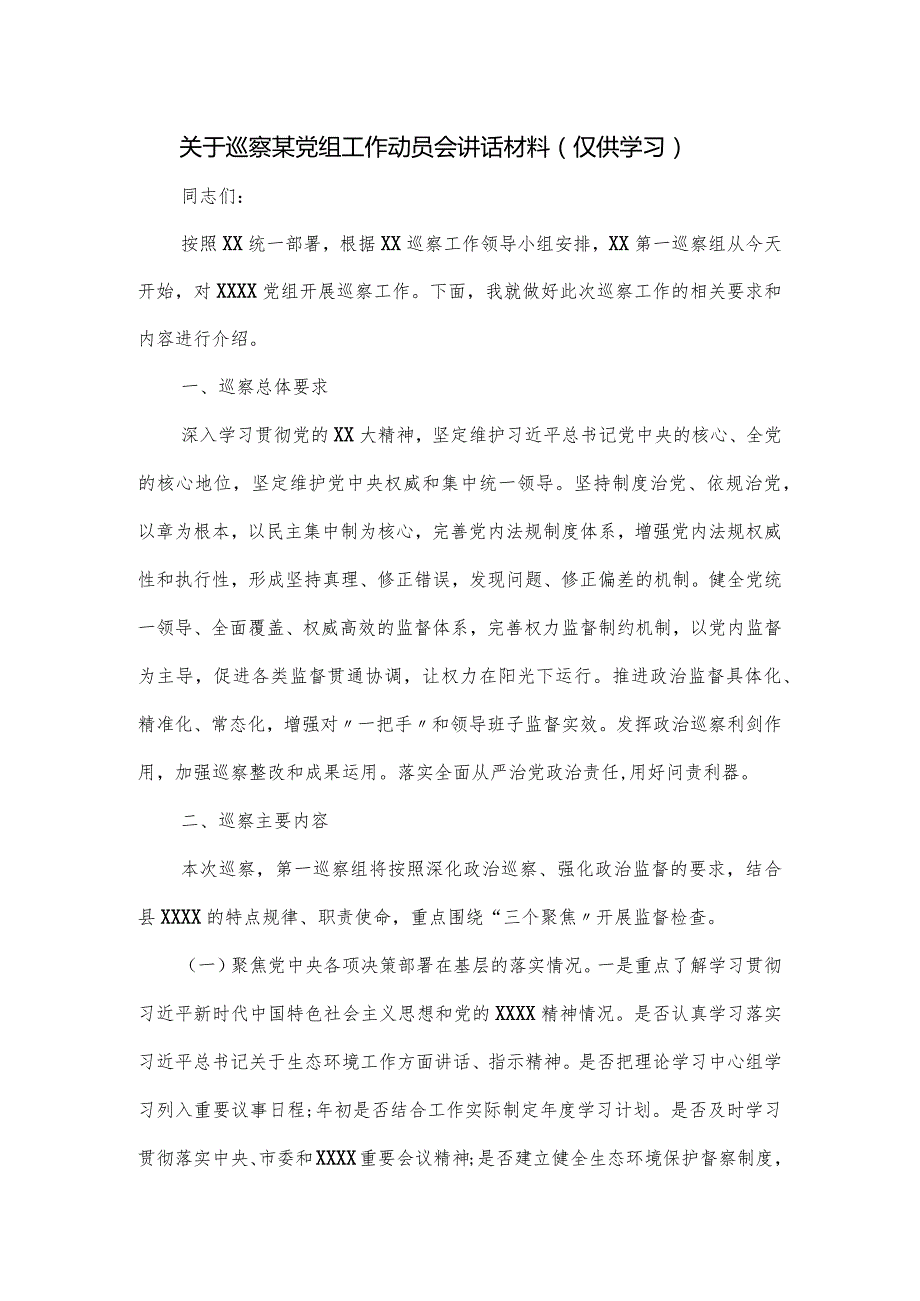 关于巡察某党组工作动员会讲话材料（仅供学习）

同志们：

按照XX统一部署，根据XX巡察工作领导小组安排，XX第一巡察组从今天开始，对XXXX党组开展巡察工作。下面，我就做好此次巡察工作的相关要求和内容进行介绍。

一、巡察总体要求

深入学习贯彻党的XX大精神，坚定维护习近平总书记党中央的核心、全党的核心地位，坚定维护党中央权威和集中统一领导。坚持制度治党、依规治党，以章为根本，以民主集中制为核心，完善党内法规制度体系，增强党内法规权威性和执行性，形成坚持真理、修正错误，发现问题、修正偏差的机制。健全党统一领导、全面覆盖、权威高效的监督体系，完善权力监督制约机制，以党内监督为主导，促进各类监督贯通协调，让权力在阳光下运行。推进政治监督具体化、精准化、常态化，增强对〃一把手〃和领导班子监督实效。发挥政治巡察利剑作用，加强巡察整改和成果运用。落实全面从严治党政治责任,用好问责利器。

二、巡察主要内容

本次巡察，第一巡察组将按照深化政治巡察、强化政治监督的要求，结合县XXXX的特点规律、职责使命，重点围绕“三个聚焦〃开展监督检查。

（一）聚焦党中央各项决策部署在基层的落实情况。一是重点了解学习贯彻习近平新时代中国特色社会主义思想和党的XXXX精神情况。是否认真学习落实习近平总书记关于生态环境工作方面讲话、指示精神。是否把理论学习中心组学习列入重要议事日程;年初是否结合工作实际制定年度学习计划。是否及时学习贯彻落实中央、市委和XXXX重要会议精神;是否建立健全生态环境保护督察制度，